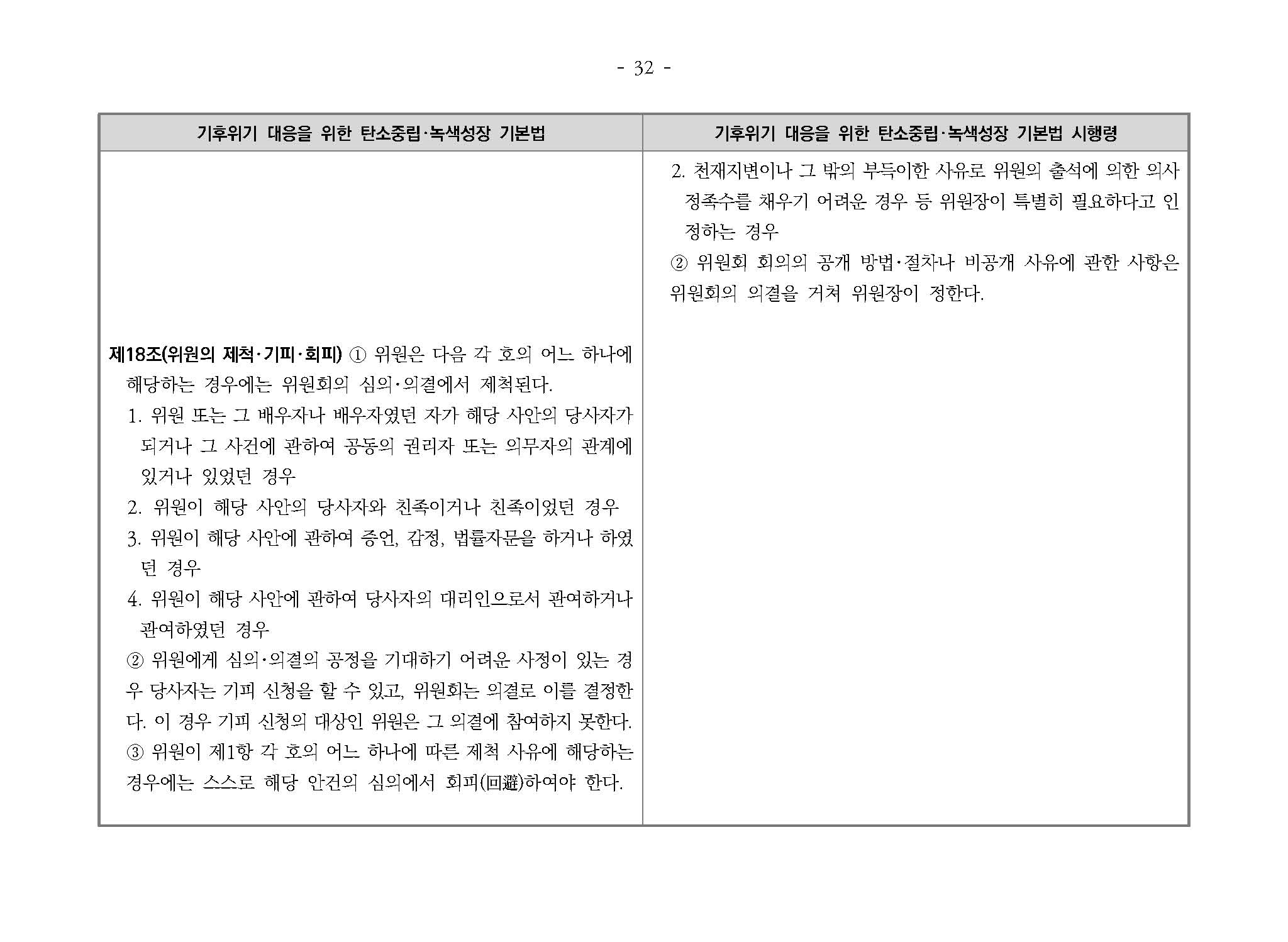 - 32 -

| 기후위기 대응을 위한 탄소중립·녹색성장 기본법 | 기후위기 대응을 위한 탄소중립·녹색성장 기본법 시행령 |
|---|---|
| 제18조(위원의 제척·기피·회피) ① 위원은 다음 각 호의 어느 하나에 해당하는 경우에는 위원회의 심의·의결에서 제척된다.<br>1. 위원 또는 그 배우자나 배우자였던 자가 해당 사안의 당사자가 되거나 그 사건에 관하여 공동의 권리자 또는 의무자의 관계에 있거나 있었던 경우<br>2. 위원이 해당 사안의 당사자와 친족이거나 친족이었던 경우<br>3. 위원이 해당 사안에 관하여 증언, 감정, 법률자문을 하거나 하였던 경우<br>4. 위원이 해당 사안에 관하여 당사자의 대리인으로서 관여하거나 관여하였던 경우<br>② 위원에게 심의·의결의 공정을 기대하기 어려운 사정이 있는 경우 당사자는 기피 신청을 할 수 있고, 위원회는 의결로 이를 결정한다. 이 경우 기피 신청의 대상인 위원은 그 의결에 참여하지 못한다.<br>③ 위원이 제1항 각 호의 어느 하나에 따른 제척 사유에 해당하는 경우에는 스스로 해당 안건의 심의에서 회피(回避)하여야 한다. | 2. 천재지변이나 그 밖의 부득이한 사유로 위원의 출석에 의한 의사정족수를 채우기 어려운 경우 등 위원장이 특별히 필요하다고 인정하는 경우<br>② 위원회 회의의 공개 방법·절차나 비공개 사유에 관한 사항은 위원회의 의결을 거쳐 위원장이 정한다. |